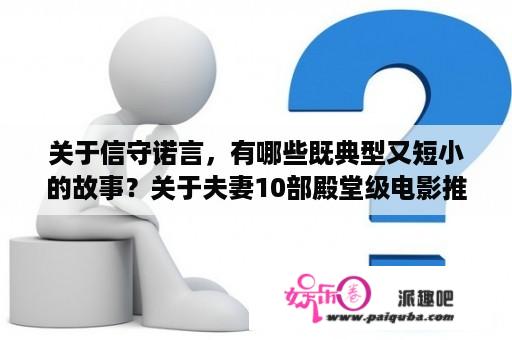 关于信守诺言，有哪些既典型又短小的故事？关于夫妻10部殿堂级电影推

娱乐圈

派趣吧

www.paiquba.com